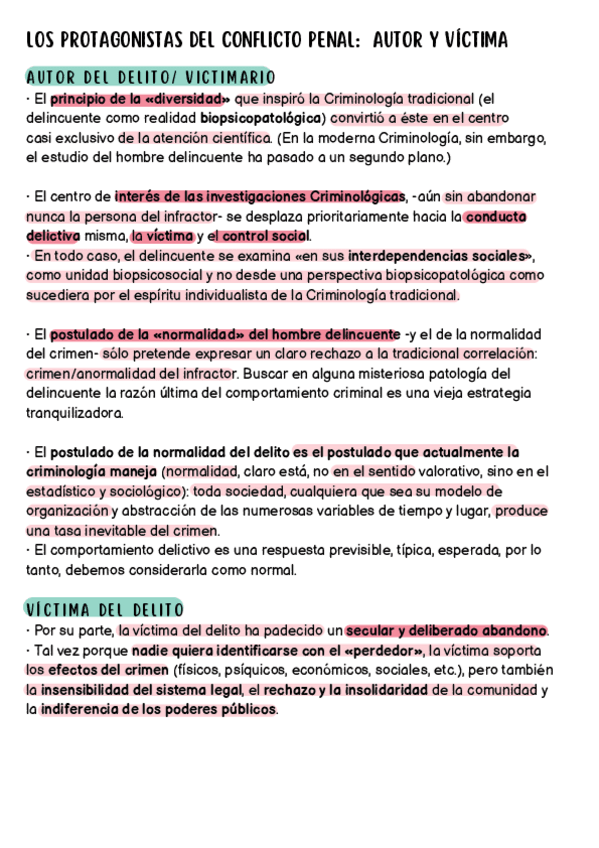 LOS PROTAGONISTAS DEL CONFLICTO PENAL: AUTOR Y VÍCTIMA

AUTOR DEL DELITO/ VICTIMARIO

· El principio de la «diversidad» que inspiró la Criminología tradicional (el delincuente como realidad biopsicopatológica) convirtió a éste en el centro casi exclusivo de la atención científica. (En la moderna Criminología, sin embargo, el estudio del hombre delincuente ha pasado a un segundo plano.)

· El centro de interés de las investigaciones Criminológicas, -aún sin abandonar nunca la persona del infractor- se desplaza prioritariamente hacia la conducta delictiva misma, la víctima y el control social.
· En todo caso, el delincuente se examina «en sus interdependencias sociales», como unidad biopsicosocial y no desde una perspectiva biopsicopatológica como sucediera por el espíritu individualista de la Criminología tradicional.

· El postulado de la «normalidad» del hombre delincuente -y el de la normalidad del crimen- sólo pretende expresar un claro rechazo a la tradicional correlación: crimen/anormalidad del infractor. Buscar en alguna misteriosa patología del delincuente la razón última del comportamiento criminal es una vieja estrategia tranquilizadora.

· El postulado de la normalidad del delito es el postulado que actualmente la criminología maneja (normalidad, claro está, no en el sentido valorativo, sino en el estadístico y sociológico): toda sociedad, cualquiera que sea su modelo de organización y abstracción de las numerosas variables de tiempo y lugar, produce una tasa inevitable del crimen.
· El comportamiento delictivo es una respuesta previsible, típica, esperada, por lo tanto, debemos considerarla como normal.

VÍCTIMA DEL DELITO

· Por su parte, la víctima del delito ha padecido un secular y deliberado abandono.
· Tal vez porque nadie quiera identificarse con el «perdedor», la víctima soporta los efectos del crimen (físicos, psíquicos, económicos, sociales, etc.), pero también la insensibilidad del sistema legal, el rechazo y la insolidaridad de la comunidad y la indiferencia de los poderes públicos.